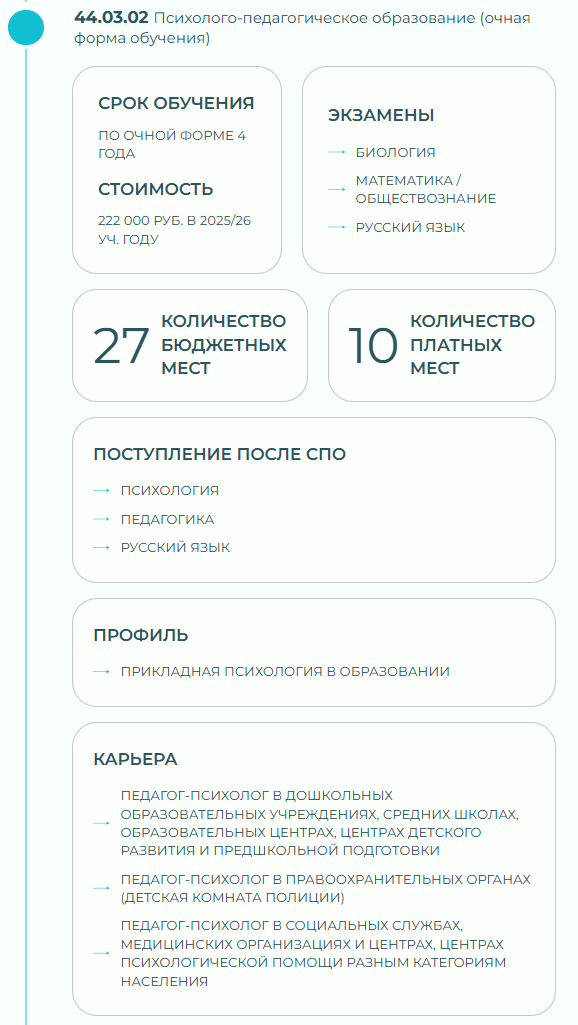 44.03.02 Психолого-педагогическое образование (очная форма обучения)

СРОК ОБУЧЕНИЯ

ПО ОЧНОЙ ФОРМЕ 4 ГОДА

СТОИМОСТЬ

222 000 РУБ. В 2025/26 УЧ. ГОДУ

ЭКЗАМЕНЫ

→ БИОЛОГИЯ

→ МАТЕМАТИКА / ОБЩЕСТВОЗНАНИЕ

→ РУССКИЙ ЯЗЫК

27 КОЛИЧЕСТВО БЮДЖЕТНЫХ МЕСТ

10 КОЛИЧЕСТВО ПЛАТНЫХ МЕСТ

ПОСТУПЛЕНИЕ ПОСЛЕ СПО

→ ПСИХОЛОГИЯ

→ ПЕДАГОГИКА

→ РУССКИЙ ЯЗЫК

ПРОФИЛЬ

→ ПРИКЛАДНАЯ ПСИХОЛОГИЯ В ОБРАЗОВАНИИ

КАРЬЕРА

→ ПЕДАГОГ-ПСИХОЛОГ В ДОШКОЛЬНЫХ ОБРАЗОВАТЕЛЬНЫХ УЧРЕЖДЕНИЯХ, СРЕДНИХ ШКОЛАХ, ОБРАЗОВАТЕЛЬНЫХ ЦЕНТРАХ, ЦЕНТРАХ ДЕТСКОГО РАЗВИТИЯ И ПРЕДШКОЛЬНОЙ ПОДГОТОВКИ

→ ПЕДАГОГ-ПСИХОЛОГ В ПРАВООХРАНИТЕЛЬНЫХ ОРГАНАХ (ДЕТСКАЯ КОМНАТА ПОЛИЦИИ)

→ ПЕДАГОГ-ПСИХОЛОГ В СОЦИАЛЬНЫХ СЛУЖБАХ, МЕДИЦИНСКИХ ОРГАНИЗАЦИЯХ И ЦЕНТРАХ, ЦЕНТРАХ ПСИХОЛОГИЧЕСКОЙ ПОМОЩИ РАЗНЫМ КАТЕГОРИЯМ НАСЕЛЕНИЯ